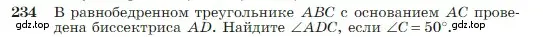 234 В равнобедренном треугольнике $ABC$ с основанием $AC$ проведена биссектриса $AD$. Найдите $\angle ADC$, если $\angle C = 50°$.

gdz.top

gdz.top